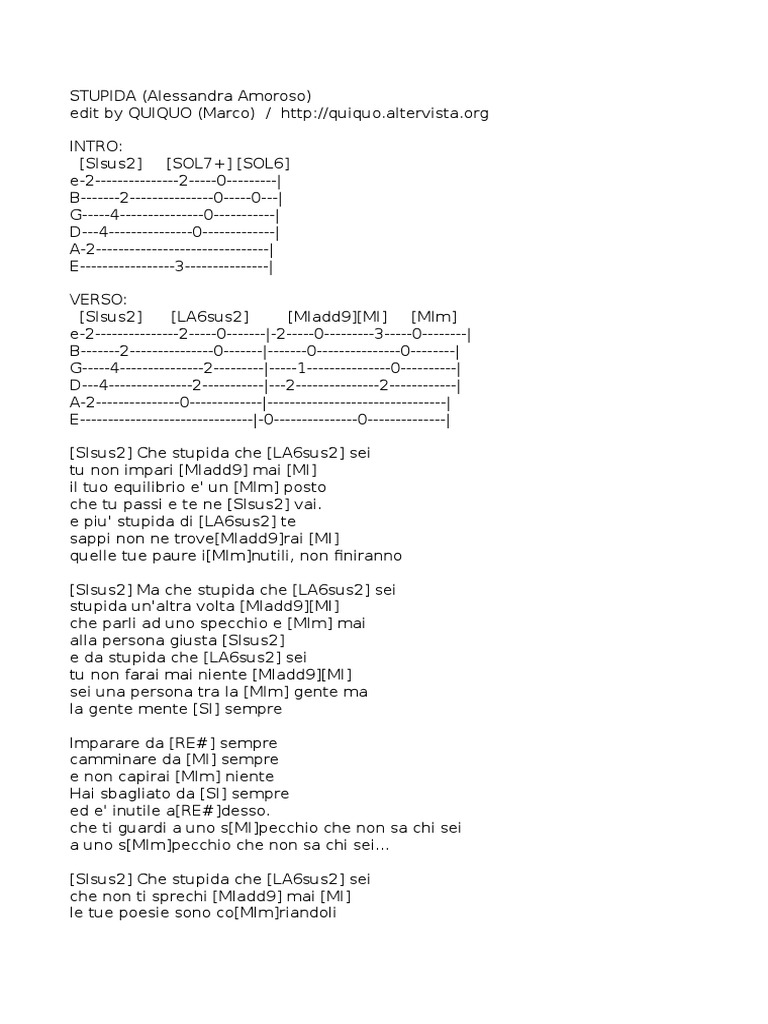 STUPIDA (Alessandra Amoroso)
edit by QUIQUO (Marco) / http://quiquo.altervista.org

INTRO:
[SIsus2] [SOL7+] [SOL6]
e-2---------------2-----0---------|
B-------2---------------0-----0---|
G-----4---------------0-----------|
D---4---------------0-------------|
A-2-------------------------------|
E-----------------3---------------|

VERSO:
[SIsus2] [LA6sus2] [MIadd9][MI] [MIm]
e-2---------------2-----0-------|-2-----0---------3-----0--------|
B-------2---------------0-------|-------0---------------0--------|
G-----4---------------2---------|-----1---------------0----------|
D---4---------------2-----------|---2---------------2------------|
A-2---------------0-------------|--------------------------------|
E-------------------------------|-0---------------0--------------|

[SIsus2] Che stupida che [LA6sus2] sei
tu non impari [MIadd9] mai [MI]
il tuo equilibrio e' un [MIm] posto
che tu passi e te ne [SIsus2] vai.
e piu' stupida di [LA6sus2] te
sappi non ne trove[MIadd9]rai [MI]
quelle tue paure i[MIm]nutili, non finiranno

[SIsus2] Ma che stupida che [LA6sus2] sei
stupida un'altra volta [MIadd9][MI]
che parli ad uno specchio e [MIm] mai
alla persona giusta [SIsus2]
e da stupida che [LA6sus2] sei
tu non farai mai niente [MIadd9][MI]
sei una persona tra la [MIm] gente ma
la gente mente [SI] sempre

Imparare da [RE#] sempre
camminare da [MI] sempre
e non capirai [MIm] niente
Hai sbagliato da [SI] sempre
ed e' inutile a[RE#]desso.
che ti guardi a uno s[MI]pecchio che non sa chi sei
a uno s[MIm]pecchio che non sa chi sei...

[SIsus2] Che stupida che [LA6sus2] sei
che non ti sprechi [MIadd9] mai [MI]
le tue poesie sono co[MIm]riandoli